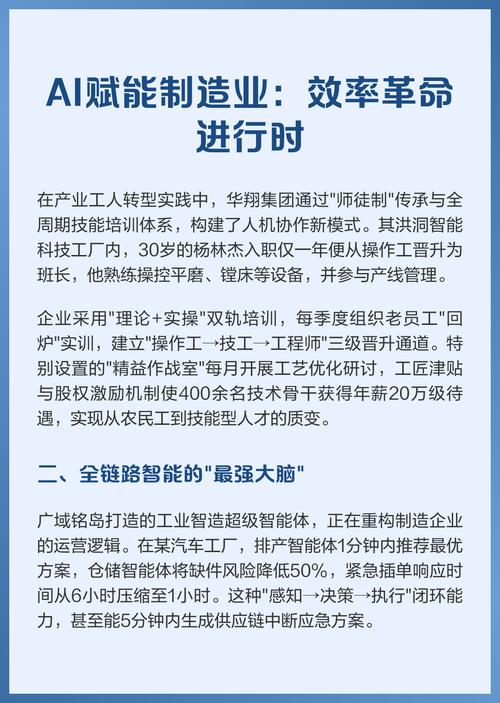 AI赋能制造业：效率革命进行时

在产业工人转型实践中，华翔集团通过"师徒制"传承与全周期技能培训体系，构建了人机协作新模式。其洪洞智能科技工厂内，30岁的杨林杰入职仅一年便从操作工晋升为班长，他熟练操控平磨、镗床等设备，并参与产线管理。

企业采用"理论+实操"双轨培训，每季度组织老员工"回炉"实训，建立"操作工→技工→工程师"三级晋升通道。特别设置的"精益作战室"每月开展工艺优化研讨，工匠津贴与股权激励机制使400余名技术骨干获得年薪20万级待遇，实现从农民工到技能型人才的质变。

二、全链路智能的"最强大脑"

广域铭岛打造的工业智造超级智能体，正在重构制造企业的运营逻辑。在某汽车工厂，排产智能体1分钟内推荐最优方案，仓储智能体将缺件风险降低50%，紧急插单响应时间从6小时压缩至1小时。这种"感知→决策→执行"闭环能力，甚至能5分钟内生成供应链中断应急方案。